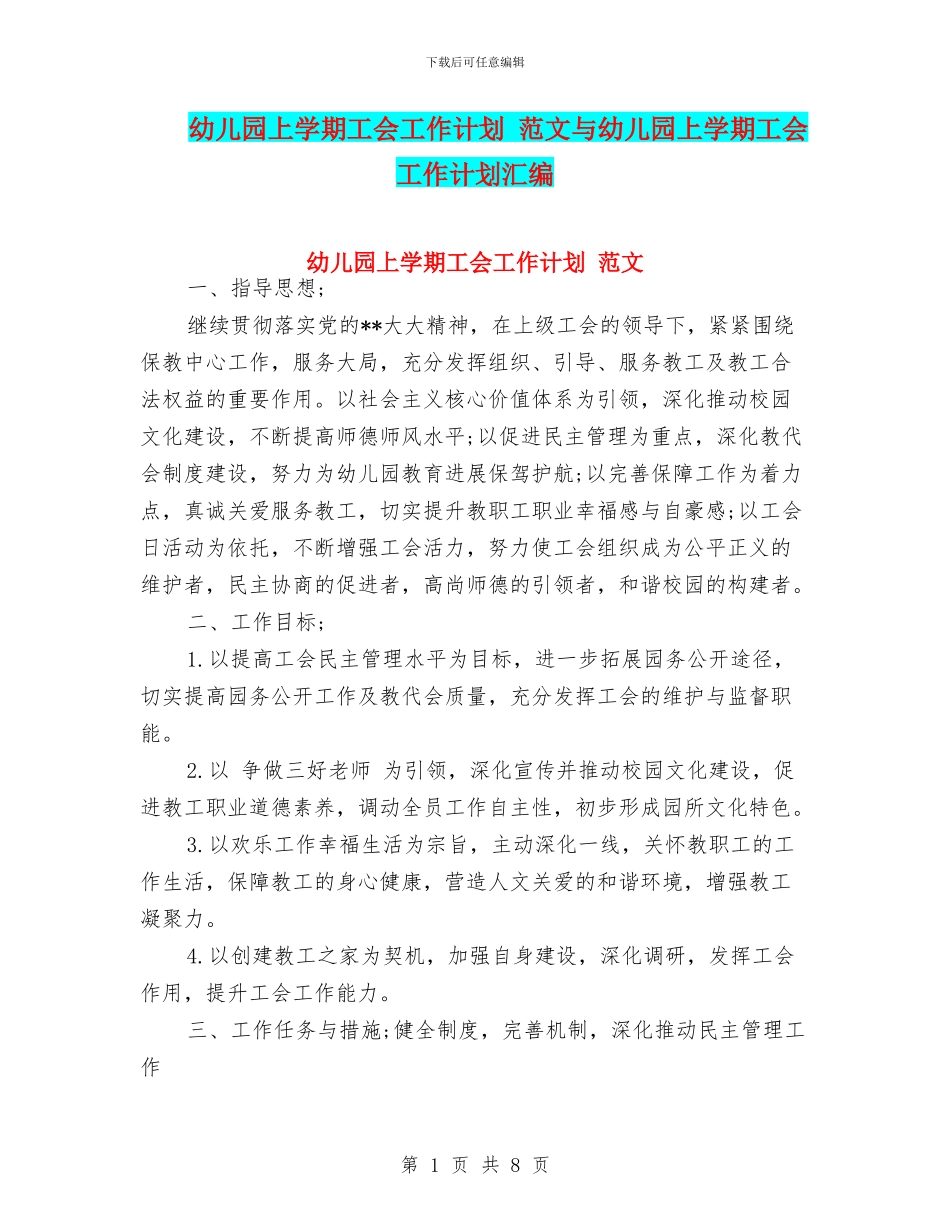 下载后可任意编辑

幼儿园上学期工会工作计划 范文与幼儿园上学期工会工作计划汇编

幼儿园上学期工会工作计划 范文

一、指导思想;

继续贯彻落实党的**大大精神，在上级工会的领导下，紧紧围绕保教中心工作，服务大局，充分发挥组织、引导、服务教工及教工合法权益的重要作用。以社会主义核心价值体系为引领，深化推动校园文化建设，不断提高师德师风水平;以促进民主管理为重点，深化教代会制度建设，努力为幼儿园教育进展保驾护航;以完善保障工作为着力点，真诚关爱服务教工，切实提升教职工职业幸福感与自豪感;以工会日活动为依托，不断增强工会活力，努力使工会组织成为公平正义的维护者，民主协商的促进者，高尚师德的引领者，和谐校园的构建者。

二、工作目标;

1.以提高工会民主管理水平为目标，进一步拓展园务公开途径，切实提高园务公开工作及教代会质量，充分发挥工会的维护与监督职能。

2.以 争做三好老师 为引领，深化宣传并推动校园文化建设，促进教工职业道德素养，调动全员工作自主性，初步形成园所文化特色。

3.以欢乐工作幸福生活为宗旨，主动深化一线，关怀教职工的工作生活，保障教工的身心健康，营造人文关爱的和谐环境，增强教工凝聚力。

4.以创建教工之家为契机，加强自身建设，深化调研，发挥工会作用，提升工会工作能力。

三、工作任务与措施;健全制度，完善机制，深化推动民主管理工作

第 1 页 共 8 页